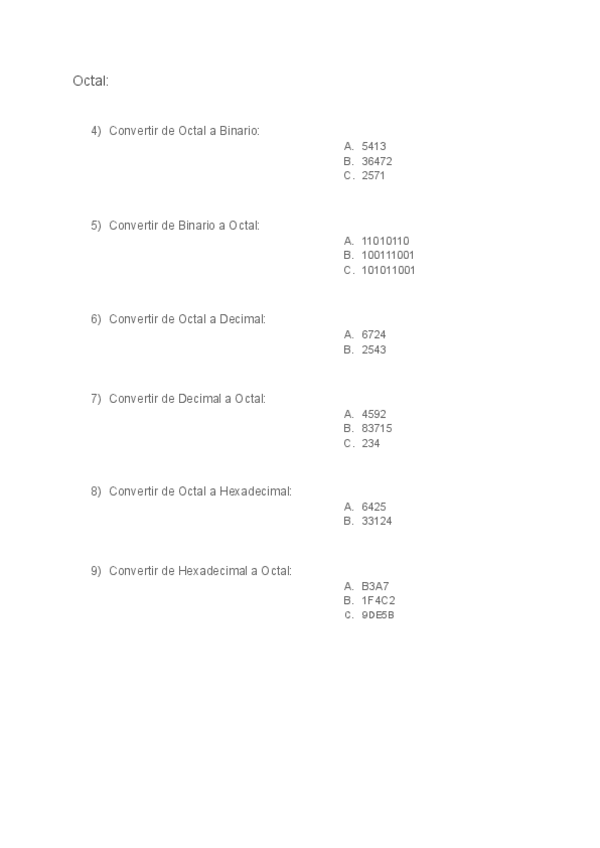 Octal:

4) Convertir de Octal a Binario:
A. 5413
B. 36472
C. 2571

5) Convertir de Binario a Octal:
A. 11010110
B. 100111001
C. 101011001

6) Convertir de Octal a Decimal:
A. 6724
B. 2543

7) Convertir de Decimal a Octal:
A. 4592
B. 83715
C. 234

8) Convertir de Octal a Hexadecimal:
A. 6425
B. 33124

9) Convertir de Hexadecimal a Octal:
A. B3A7
B. 1F4C2
C. 9DE5B